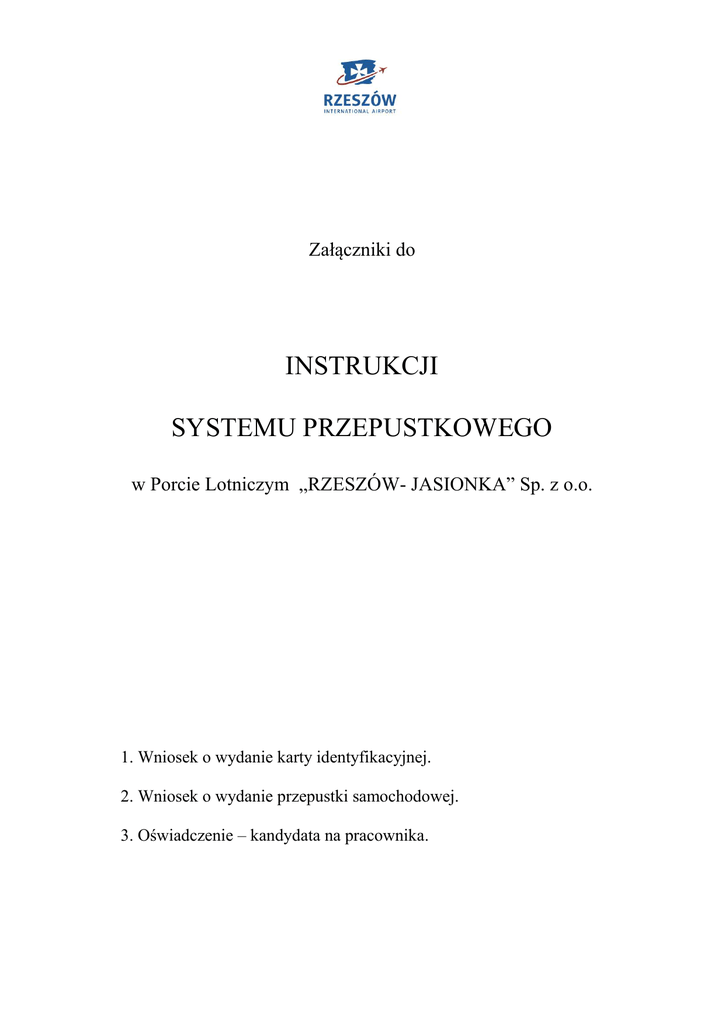 RZESZÓW
INTERNATIONAL AIRPORT

Załączniki do

INSTRUKCJI

SYSTEMU PRZEPUSTKOWEGO

w Porcie Lotniczym „RZESZÓW- JASIONKA” Sp. z o.o.

1. Wniosek o wydanie karty identyfikacyjnej.

2. Wniosek o wydanie przepustki samochodowej.

3. Oświadczenie – kandydata na pracownika.